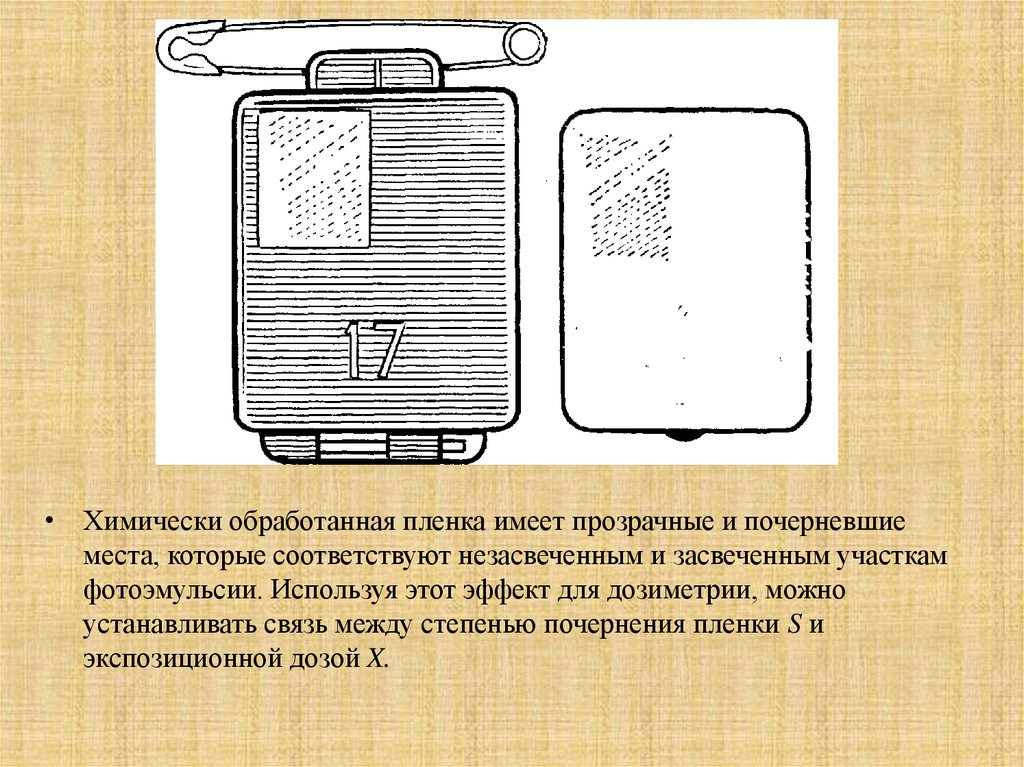 17

• Химически обработанная пленка имеет прозрачные и почерневшие места, которые соответствуют незасвеченным и засвеченным участкам фотоэмульсии. Используя этот эффект для дозиметрии, можно устанавливать связь между степенью почернения пленки S и экспозиционной дозой X.